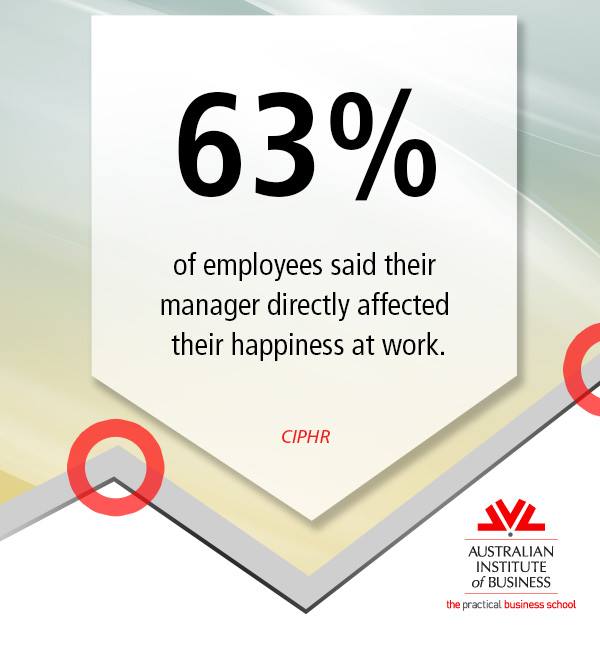 63%

of employees said their manager directly affected their happiness at work.

CIPHR

AUSTRALIAN
INSTITUTE
of BUSINESS
the practical business school